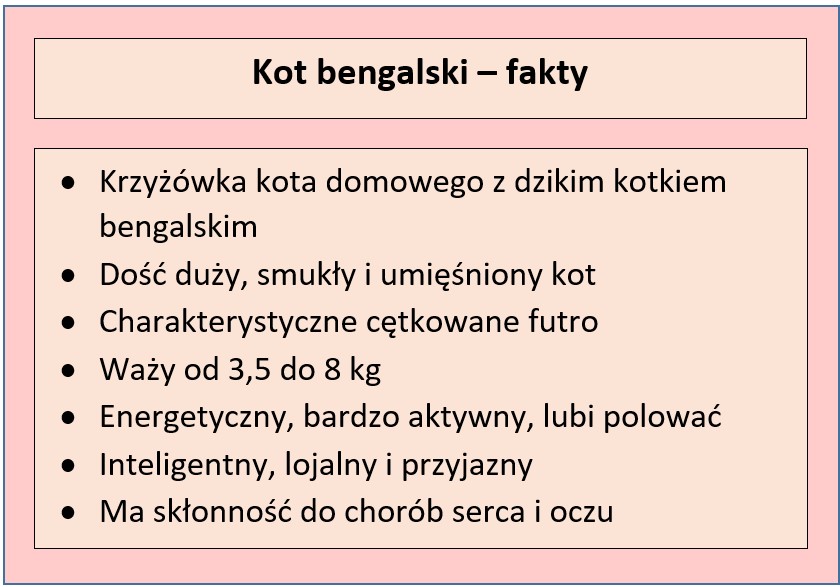 Kot bengalski – fakty

- Krzyżówka kota domowego z dzikim kotkiem bengalskim
- Dość duży, smukły i umięśniony kot
- Charakterystyczne cętkowane futro
- Waży od 3,5 do 8 kg
- Energetyczny, bardzo aktywny, lubi polować
- Inteligentny, lojalny i przyjazny
- Ma skłonność do chorób serca i oczu